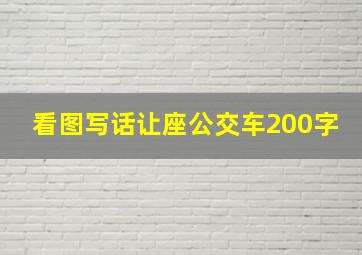 看图写话让座公交车200字